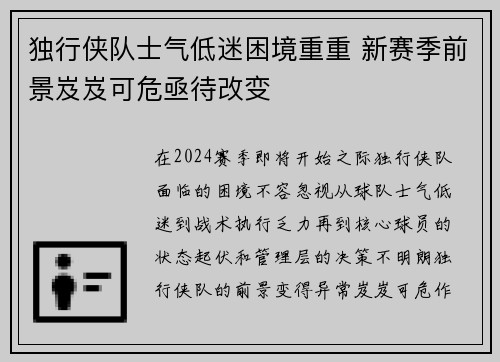 独行侠队士气低迷困境重重 新赛季前景岌岌可危亟待改变

在2024赛季即将开始之际独行侠队面临的困境不容忽视从球队士气低迷到战术执行乏力再到核心球员的状态起伏和管理层的决策不明朗独行侠队的前景变得异常岌岌可危作